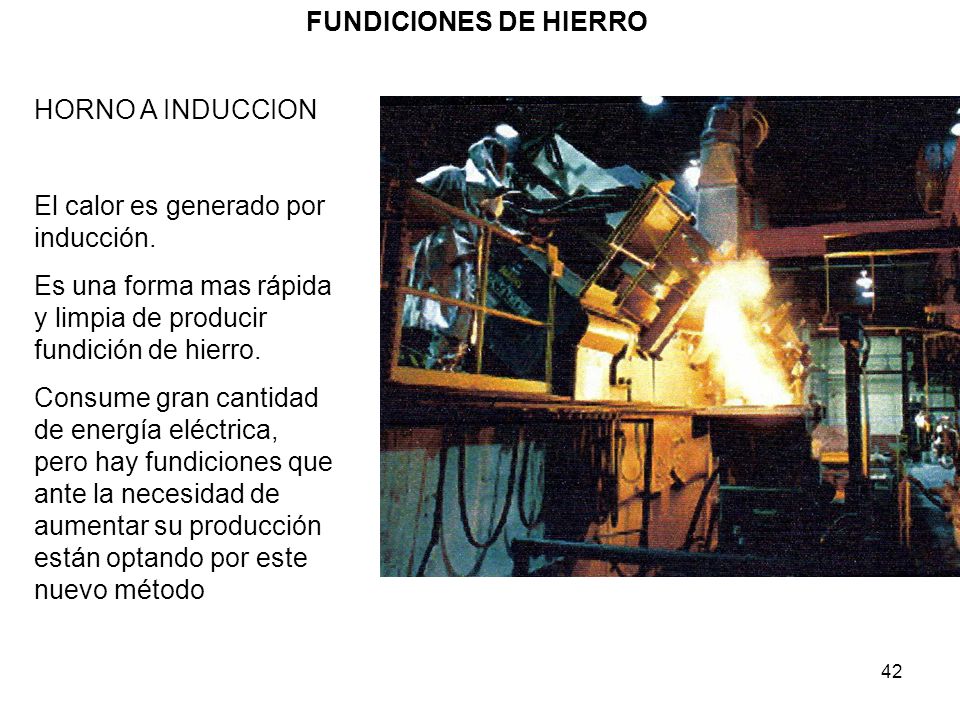 FUNDICIONES DE HIERRO

HORNO A INDUCCION

El calor es generado por inducción.

Es una forma mas rápida y limpia de producir fundición de hierro.

Consume gran cantidad de energía eléctrica, pero hay fundiciones que ante la necesidad de aumentar su producción están optando por este nuevo método

42